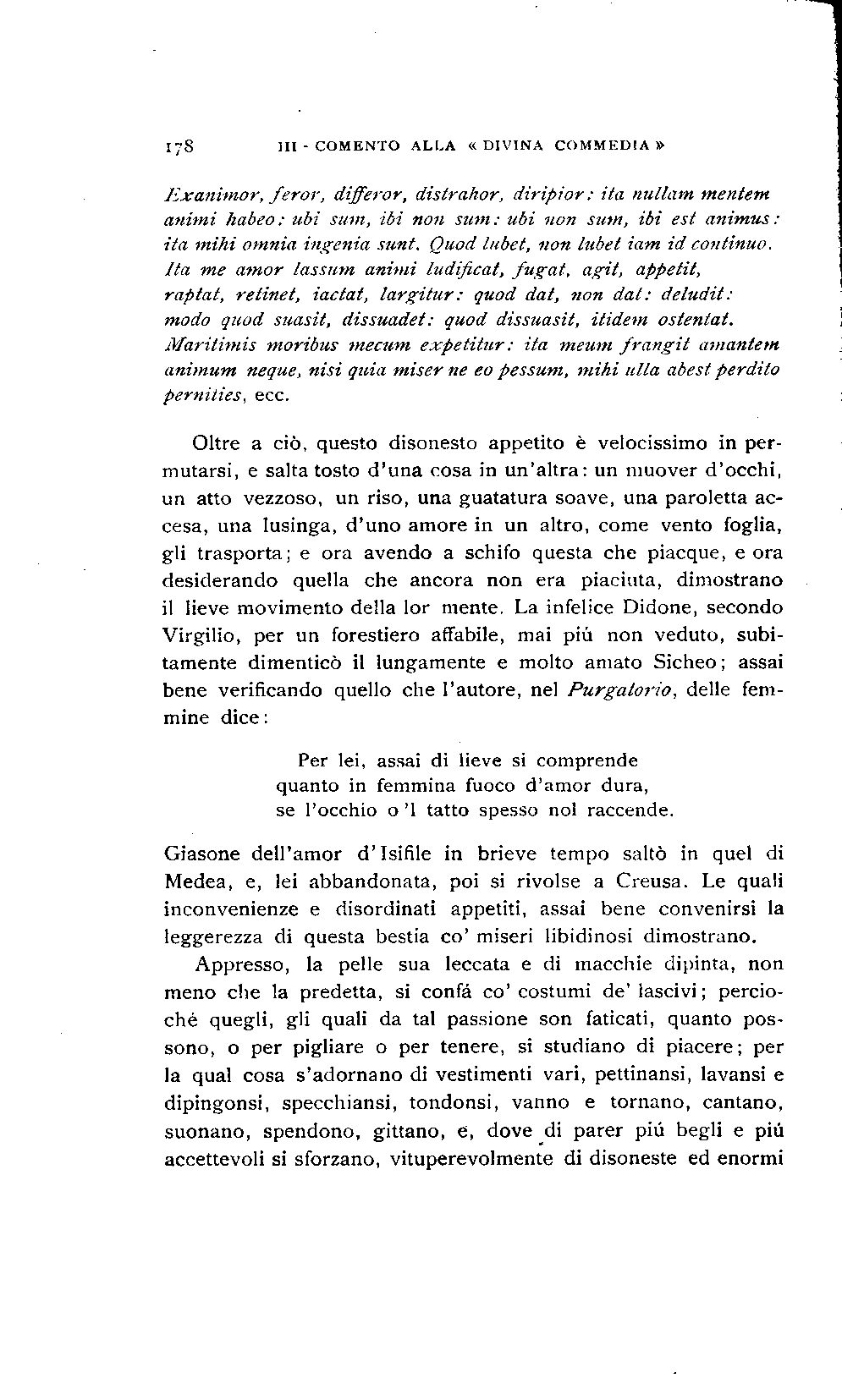 178 III - COMENTO ALLA « DIVINA COMMEDIA »

Exanimor, feror, differor, distrahor, diripior: ita nullam mentem animi habeo: ubi sum, ibi non sum: ubi non sum, ibi est animus: ita mihi omnia ingenia sunt. Quod lubet, non lubet iam id continuo. Ita me amor lassum animi ludificat, fugat, agit, appetit, raptat, retinet, iactat, largitur: quod dat, non dat: deludit: modo quod suasit, dissuadet: quod dissuasit, itidem ostentat. Maritimis moribus mecum expetitur: ita meum frangit amantem animum neque, nisi quia miser ne eo pessum, mihi ulla abest perdito pernities, ecc.

Oltre a ciò, questo disonesto appetito è velocissimo in permutarsi, e salta tosto d'una cosa in un'altra: un muover d'occhi, un atto vezzoso, un riso, una guatatura soave, una paroletta accesa, una lusinga, d'uno amore in un altro, come vento foglia, gli trasporta; e ora avendo a schifo questa che piacque, e ora desiderando quella che ancora non era piaciuta, dimostrano il lieve movimento della lor mente. La infelice Didone, secondo Virgilio, per un forestiero affabile, mai piú non veduto, subitamente dimenticò il lungamente e molto amato Sicheo; assai bene verificando quello che l'autore, nel Purgatorio, delle femmine dice:

Per lei, assai di lieve si comprende
quanto in femmina fuoco d'amor dura,
se l'occhio o 'l tatto spesso nol raccende.

Giasone dell'amor d'Isifile in brieve tempo saltò in quel di Medea, e, lei abbandonata, poi si rivolse a Creusa. Le quali inconvenienze e disordinati appetiti, assai bene convenirsi la leggerezza di questa bestia co' miseri libidinosi dimostrano.

Appresso, la pelle sua leccata e di macchie dipinta, non meno che la predetta, si confá co' costumi de' lascivi; percioché quegli, gli quali da tal passione son faticati, quanto possono, o per pigliare o per tenere, si studiano di piacere; per la qual cosa s'adornano di vestimenti vari, pettinansi, lavansi e dipingonsi, specchiansi, tondonsi, vanno e tornano, cantano, suonano, spendono, gittano, e, dove di parer piú begli e piú accettevoli si sforzano, vituperevolmente di disoneste ed enormi